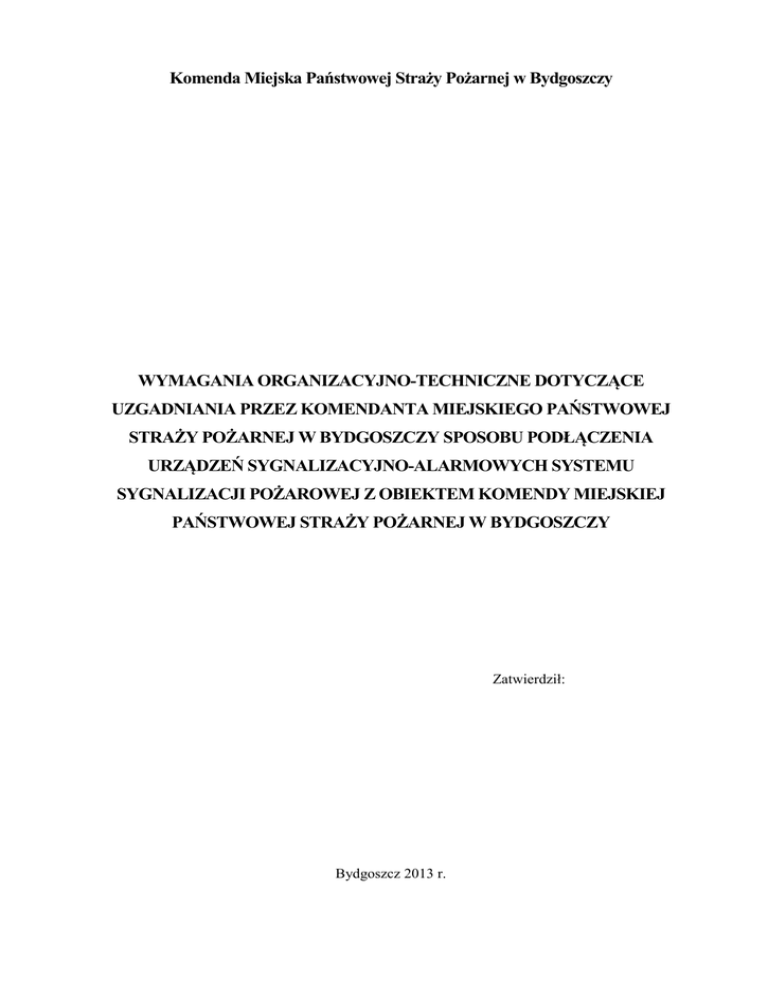 Komenda Miejska Państwowej Straży Pożarnej w Bydgoszczy

WYMAGANIA ORGANIZACYJNO-TECHNICZNE DOTYCZĄCE UZGADNIANIA PRZEZ KOMENDANTA MIEJSKIEGO PAŃSTWOWEJ STRAŻY POŻARNEJ W BYDGOSZCZY SPOSOBU PODŁĄCZENIA URZĄDZEŃ SYGNALIZACYJNO-ALARMOWYCH SYSTEMU SYGNALIZACJI POŻAROWEJ Z OBIEKTEM KOMENDY MIEJSKIEJ PAŃSTWOWEJ STRAŻY POŻARNEJ W BYDGOSZCZY

Zatwierdził:

Bydgoszcz 2013 r.